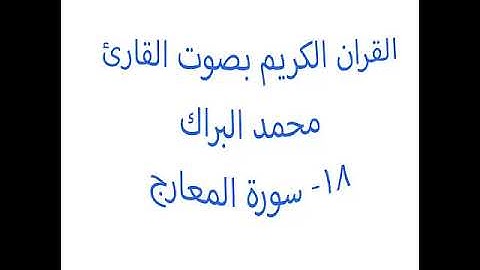 القران الكريم بصوت القارئ
محمد البراك
١٨- سورة المعارج